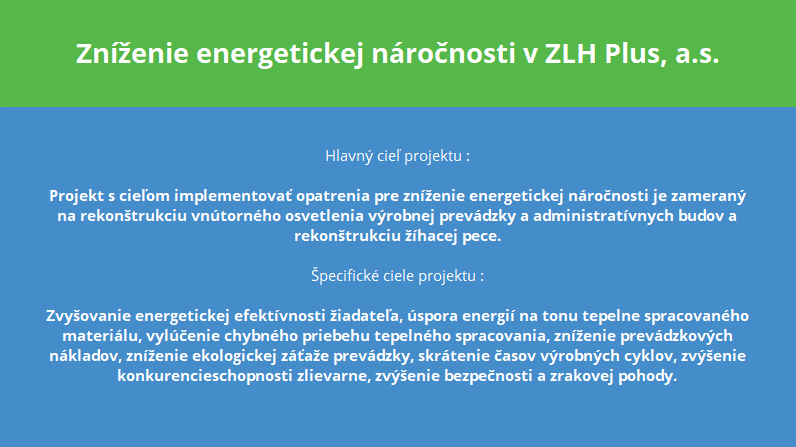 Zníženie energetickej náročnosti v ZLH Plus, a.s.

Hlavný cieľ projektu :

Projekt s cieľom implementovať opatrenia pre zníženie energetickej náročnosti je zameraný na rekonštrukciu vnútorného osvetlenia výrobnej prevádzky a administratívnych budov a rekonštrukciu žíhacej pece.

Špecifické ciele projektu :

Zvyšovanie energetickej efektívnosti žiadateľa, úspora energií na tonu tepelne spracovaného materiálu, vylúčenie chybného priebehu tepelného spracovania, zníženie prevádzkových nákladov, zníženie ekologickej záťaže prevádzky, skrátenie časov výrobných cyklov, zvýšenie konkurencieschopnosti zlievarne, zvýšenie bezpečnosti a zrakovej pohody.